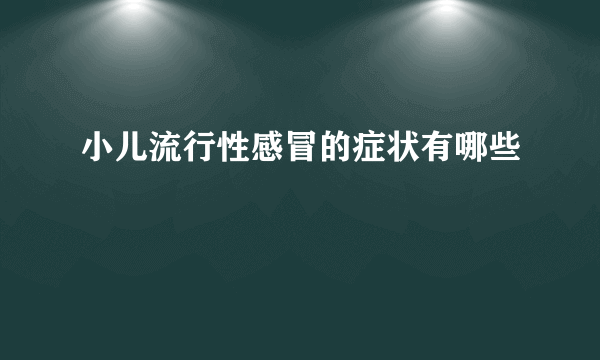 小儿流行性感冒的症状有哪些